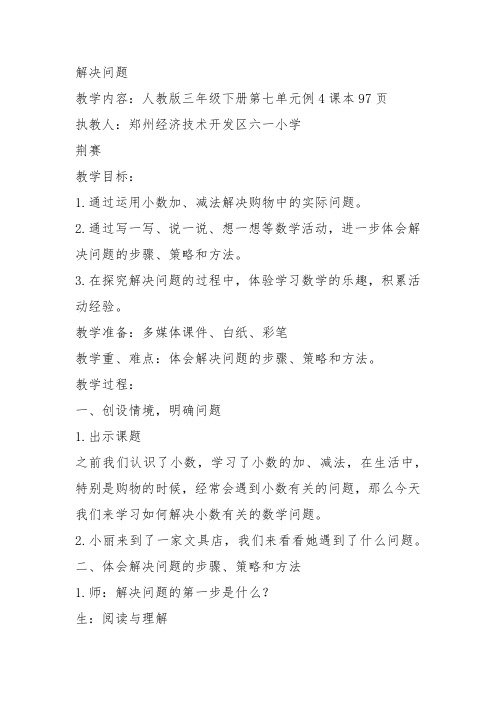 解决问题

教学内容：人教版三年级下册第七单元例4课本97页

执教人：郑州经济技术开发区六一小学

荆赛

教学目标：

1.通过运用小数加、减法解决购物中的实际问题。

2.通过写一写、说一说、想一想等数学活动，进一步体会解决问题的步骤、策略和方法。

3.在探究解决问题的过程中，体验学习数学的乐趣，积累活动经验。

教学准备：多媒体课件、白纸、彩笔

教学重、难点：体会解决问题的步骤、策略和方法。

教学过程：

一、创设情境，明确问题

1.出示课题

之前我们认识了小数，学习了小数的加、减法，在生活中，特别是购物的时候，经常会遇到小数有关的问题，那么今天我们来学习如何解决小数有关的数学问题。

2.小丽来到了一家文具店，我们来看看她遇到了什么问题。

二、体会解决问题的步骤、策略和方法

1.师：解决问题的第一步是什么？

生：阅读与理解